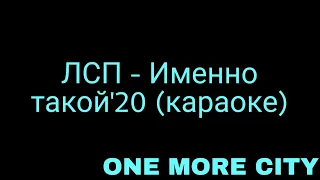 ЛСП - Именно такой'20 (караоке)

ONE MORE CITY